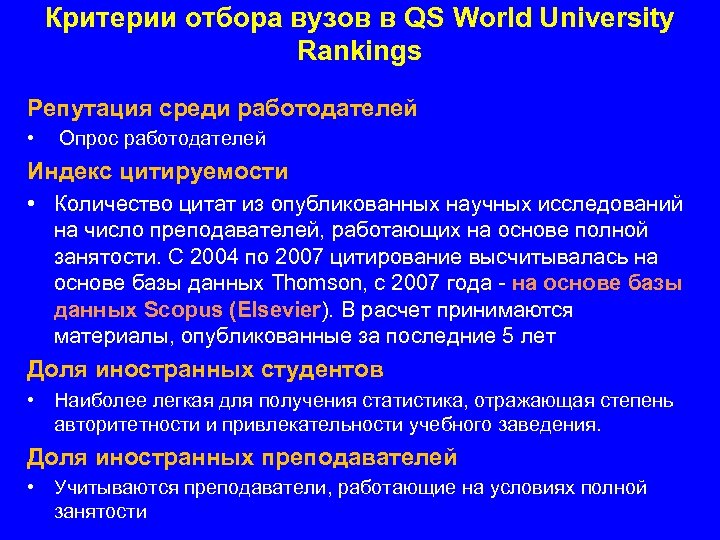 Критерии отбора вузов в QS World University Rankings

Репутация среди работодателей

• Опрос работодателей

Индекс цитируемости

• Количество цитат из опубликованных научных исследований на число преподавателей, работающих на основе полной занятости. С 2004 по 2007 цитирование высчитывалась на основе базы данных Thomson, с 2007 года - на основе базы данных Scopus (Elsevier). В расчет принимаются материалы, опубликованные за последние 5 лет

Доля иностранных студентов

• Наиболее легкая для получения статистика, отражающая степень авторитетности и привлекательности учебного заведения.

Доля иностранных преподавателей

• Учитываются преподаватели, работающие на условиях полной занятости